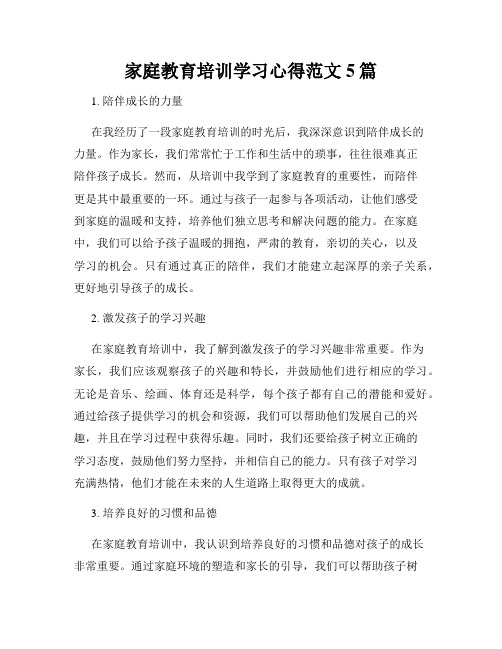 家庭教育培训学习心得范文 5 篇

1. 陪伴成长的力量

在我经历了一段家庭教育培训的时光后，我深深意识到陪伴成长的力量。作为家长，我们常常忙于工作和生活中的琐事，往往很难真正陪伴孩子成长。然而，从培训中我学到了家庭教育的重要性，而陪伴更是其中最重要的一环。通过与孩子一起参与各项活动，让他们感受到家庭的温暖和支持，培养他们独立思考和解决问题的能力。在家庭中，我们可以给予孩子温暖的拥抱，严肃的教育，亲切的关心，以及学习的机会。只有通过真正的陪伴，我们才能建立起深厚的亲子关系，更好地引导孩子的成长。

2. 激发孩子的学习兴趣

在家庭教育培训中，我了解到激发孩子的学习兴趣非常重要。作为家长，我们应该观察孩子的兴趣和特长，并鼓励他们进行相应的学习。无论是音乐、绘画、体育还是科学，每个孩子都有自己的潜能和爱好。通过给孩子提供学习的机会和资源，我们可以帮助他们发展自己的兴趣，并且在学习过程中获得乐趣。同时，我们还要给孩子树立正确的学习态度，鼓励他们努力坚持，并相信自己的能力。只有孩子对学习充满热情，他们才能在未来的人生道路上取得更大的成就。

3. 培养良好的习惯和品德

在家庭教育培训中，我认识到培养良好的习惯和品德对孩子的成长非常重要。通过家庭环境的塑造和家长的引导，我们可以帮助孩子树